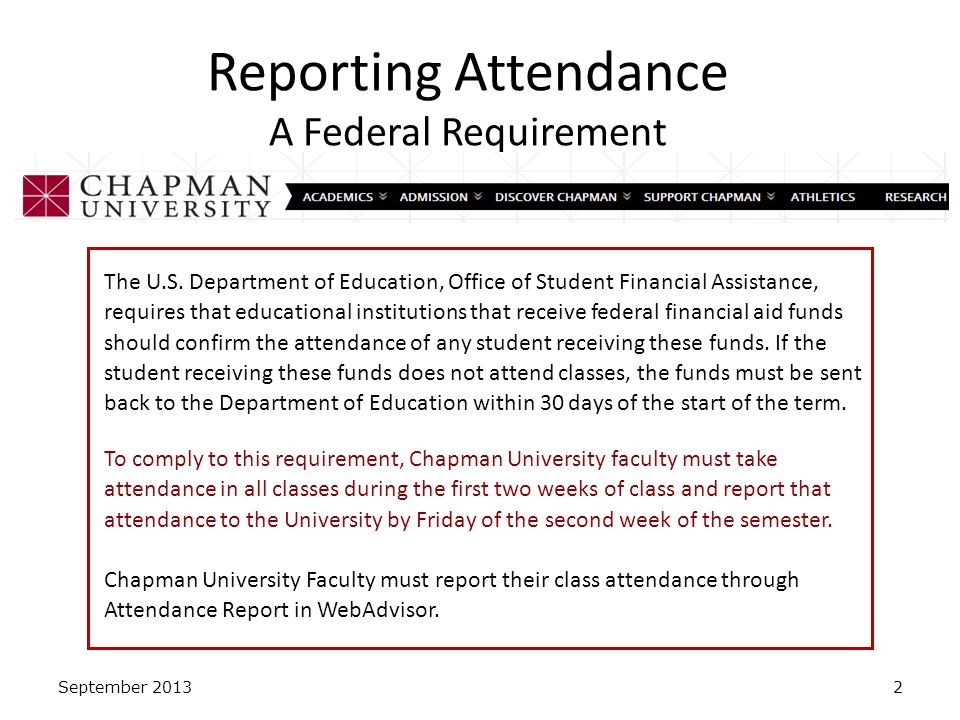 Reporting Attendance
A Federal Requirement

CHAPMAN UNIVERSITY

ACADEMICS ADMISSION DISCOVER CHAPMAN SUPPORT CHAPMAN ATHLETICS RESEARCH

The U.S. Department of Education, Office of Student Financial Assistance, requires that educational institutions that receive federal financial aid funds should confirm the attendance of any student receiving these funds. If the student receiving these funds does not attend classes, the funds must be sent back to the Department of Education within 30 days of the start of the term.

To comply to this requirement, Chapman University faculty must take attendance in all classes during the first two weeks of class and report that attendance to the University by Friday of the second week of the semester.

Chapman University Faculty must report their class attendance through Attendance Report in WebAdvisor.

September 2013

2